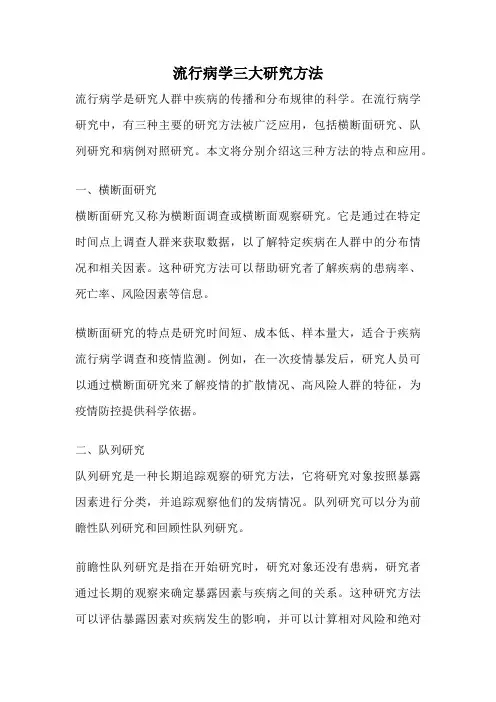 流行病学三大研究方法

流行病学是研究人群中疾病的传播和分布规律的科学。在流行病学研究中，有三种主要的研究方法被广泛应用，包括横断面研究、队列研究和病例对照研究。本文将分别介绍这三种方法的特点和应用。

一、横断面研究

横断面研究又称为横断面调查或横断面观察研究。它是通过在特定时间点上调查人群来获取数据，以了解特定疾病在人群中的分布情况和相关因素。这种研究方法可以帮助研究者了解疾病的患病率、死亡率、风险因素等信息。

横断面研究的特点是研究时间短、成本低、样本量大，适合于疾病流行病学调查和疫情监测。例如，在一次疫情暴发后，研究人员可以通过横断面研究来了解疫情的扩散情况、高风险人群的特征，为疫情防控提供科学依据。

二、队列研究

队列研究是一种长期追踪观察的研究方法，它将研究对象按照暴露因素进行分类，并追踪观察他们的发病情况。队列研究可以分为前瞻性队列研究和回顾性队列研究。

前瞻性队列研究是指在开始研究时，研究对象还没有患病，研究者通过长期的观察来确定暴露因素与疾病之间的关系。这种研究方法可以评估暴露因素对疾病发生的影响，并可以计算相对风险和绝对